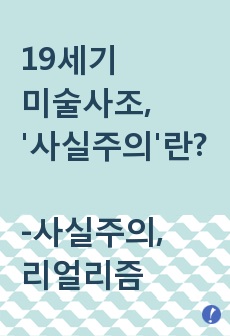 19세기
미술사조,
'사실주의'란?

-사실주의,
리얼리즘

!